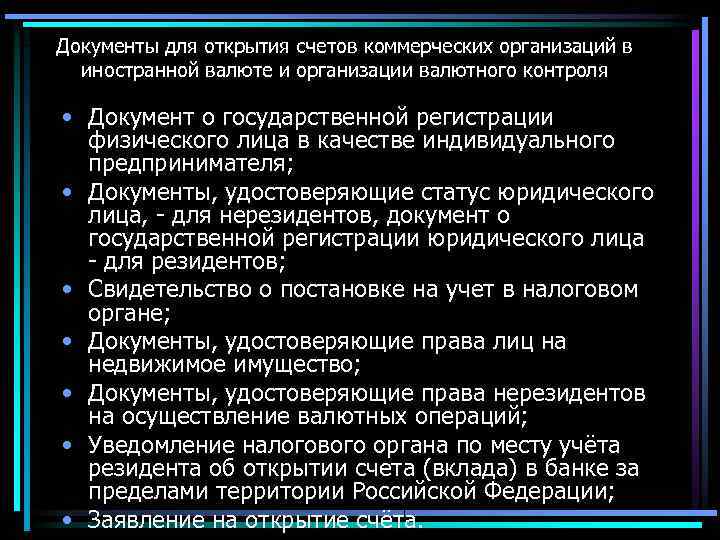 Документы для открытия счетов коммерческих организаций в иностранной валюте и организации валютного контроля

• Документ о государственной регистрации физического лица в качестве индивидуального предпринимателя;
• Документы, удостоверяющие статус юридического лица, - для нерезидентов, документ о государственной регистрации юридического лица - для резидентов;
• Свидетельство о постановке на учет в налоговом органе;
• Документы, удостоверяющие права лиц на недвижимое имущество;
• Документы, удостоверяющие права нерезидентов на осуществление валютных операций;
• Уведомление налогового органа по месту учёта резидента об открытии счета (вклада) в банке за пределами территории Российской Федерации;
• Заявление на открытие счёта.